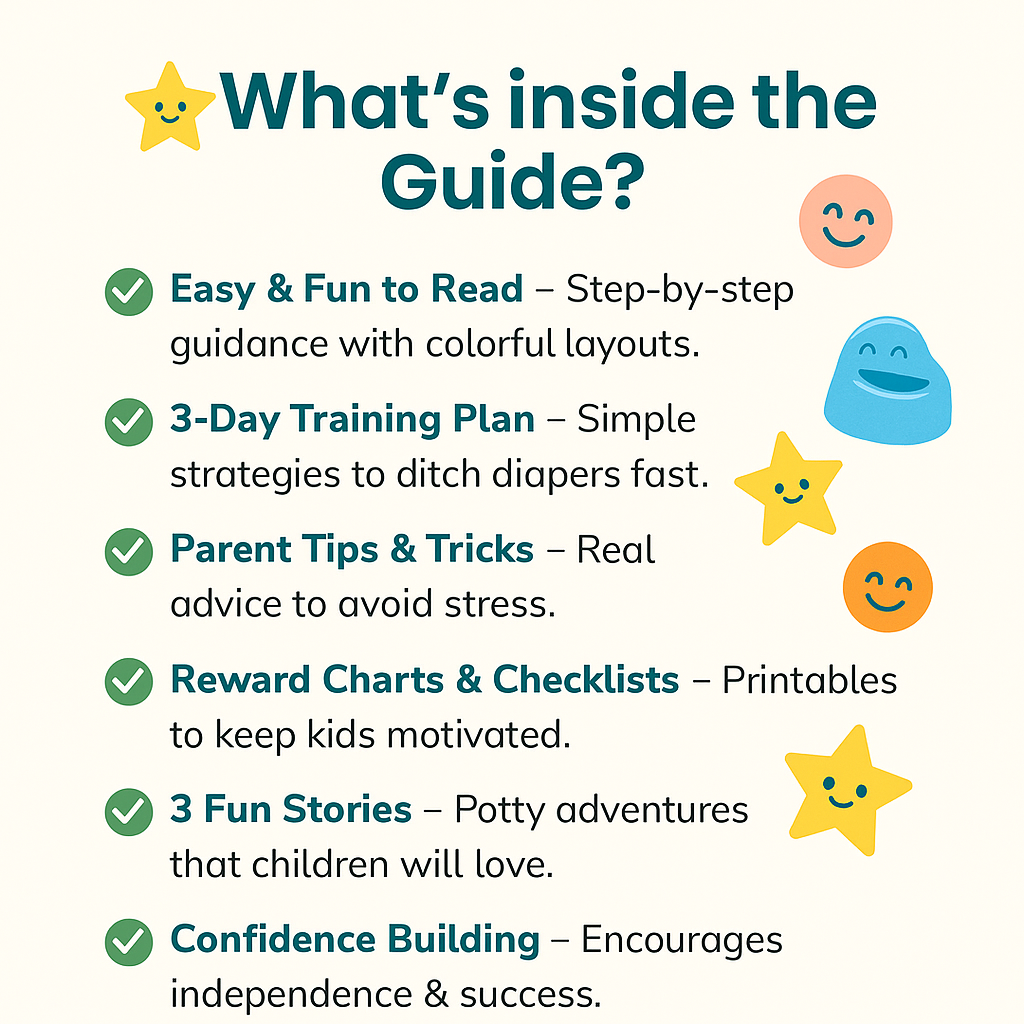 What's inside the Guide?

Easy & Fun to Read – Step-by-step guidance with colorful layouts.

3-Day Training Plan – Simple strategies to ditch diapers fast.

Parent Tips & Tricks – Real advice to avoid stress.

Reward Charts & Checklists – Printables to keep kids motivated.

3 Fun Stories – Potty adventures that children will love.

Confidence Building – Encourages independence & success.